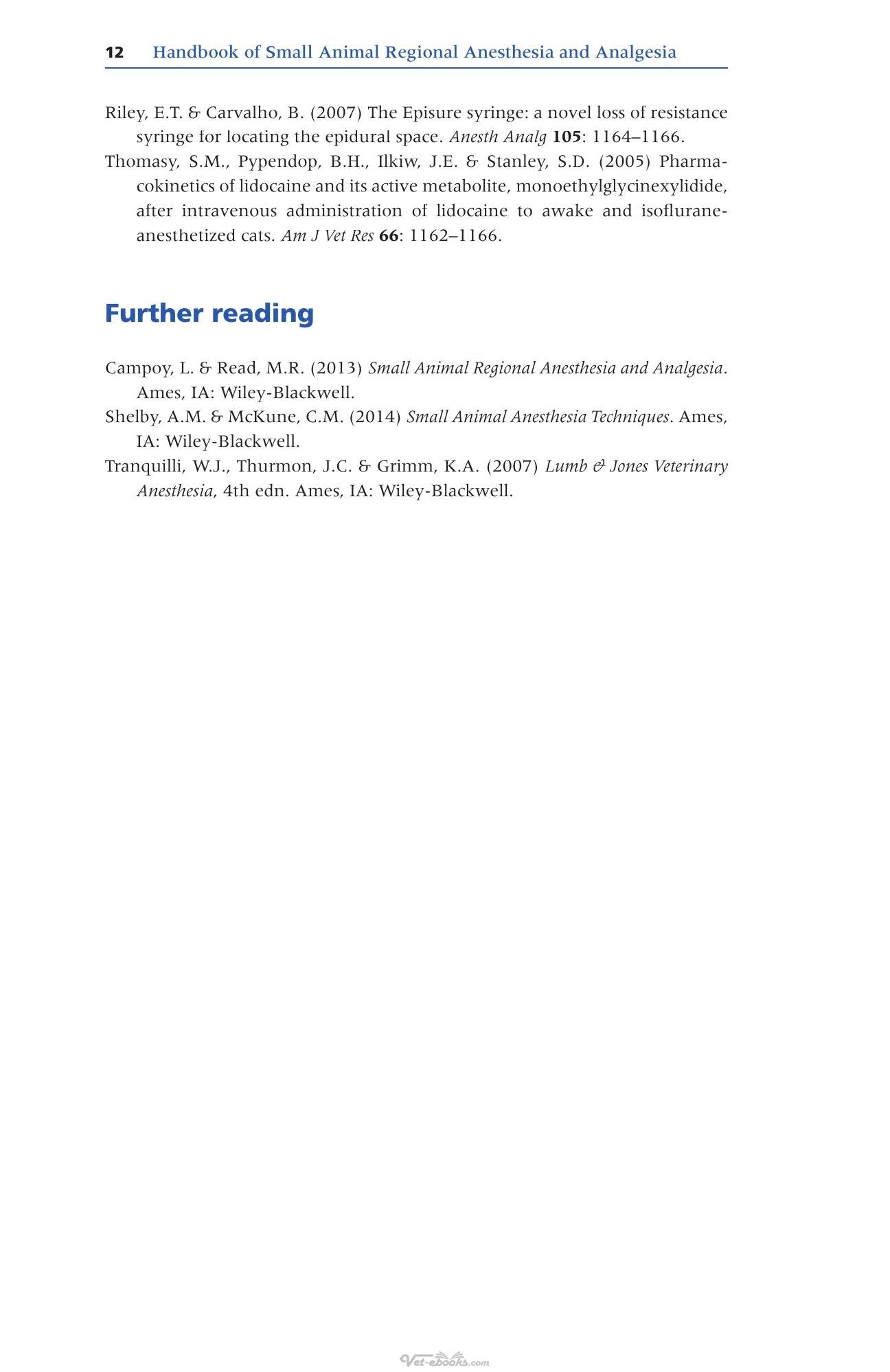 12 Handbook of Small Animal Regional Anesthesia and Analgesia

Riley, E.T. & Carvalho, B. (2007) The Episure syringe: a novel loss of resistance syringe for locating the epidural space. Anesth Analg 105: 1164–1166.

Thomasy, S.M., Pypendop, B.H., Ilkiw, J.E. & Stanley, S.D. (2005) Pharmacokinetics of lidocaine and its active metabolite, monoethylglycinexylidide, after intravenous administration of lidocaine to awake and isoflurane-anesthetized cats. Am J Vet Res 66: 1162–1166.

Further reading

Campoy, L. & Read, M.R. (2013) Small Animal Regional Anesthesia and Analgesia. Ames, IA: Wiley-Blackwell.

Shelby, A.M. & McKune, C.M. (2014) Small Animal Anesthesia Techniques. Ames, IA: Wiley-Blackwell.

Tranquilli, W.J., Thurmon, J.C. & Grimm, K.A. (2007) Lumb & Jones Veterinary Anesthesia, 4th edn. Ames, IA: Wiley-Blackwell.

Vet-ebooks.com